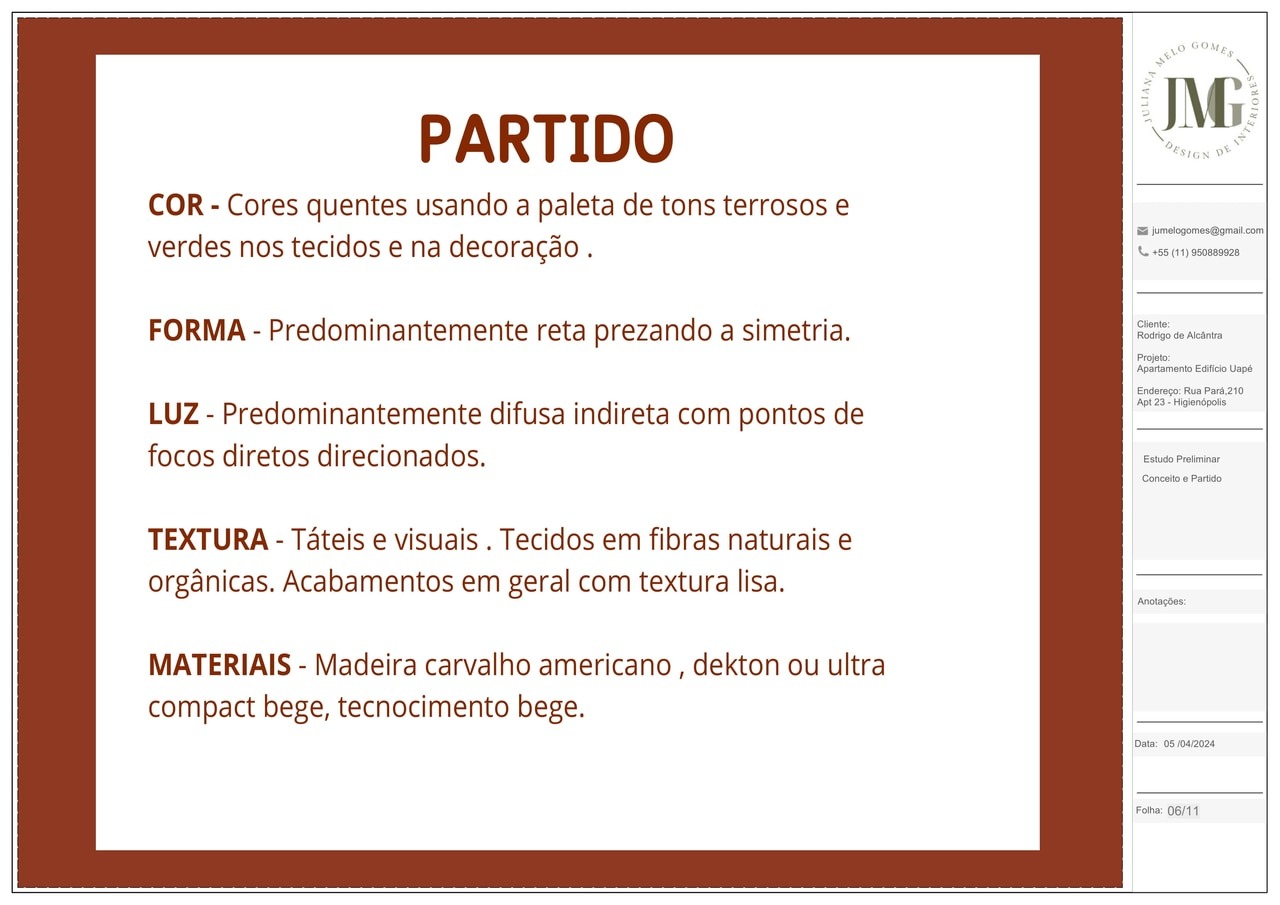 PARTIDO

COR - Cores quentes usando a paleta de tons terrosos e verdes nos tecidos e na decoração .

FORMA - Predominantemente reta prezando a simetria.

LUZ - Predominantemente difusa indireta com pontos de focos diretos direcionados.

TEXTURA - Táteis e visuais . Tecidos em fibras naturais e orgânicas. Acabamentos em geral com textura lisa.

MATERIAIS - Madeira carvalho americano , dekton ou ultra compact bege, tecnocimento bege.

JULIANA MELO GOMES
JMG
DESIGN DE INTERIORES

jumelogomes@gmail.com
+55 (11) 950889928

Cliente:
Rodrigo de Alcântra

Projeto:
Apartamento Edifício Uapé

Endereço: Rua Pará,210
Apt 23 - Higienópolis

Estudo Preliminar
Conceito e Partido

Anotações:

Data: 05 /04/2024

Folha: 06/11